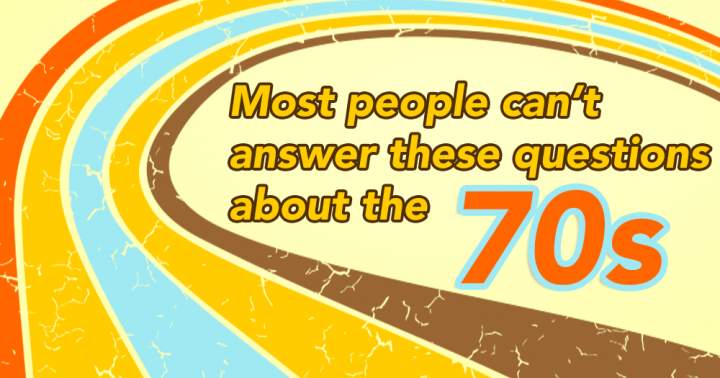 Most people can't answer these questions about the 70s